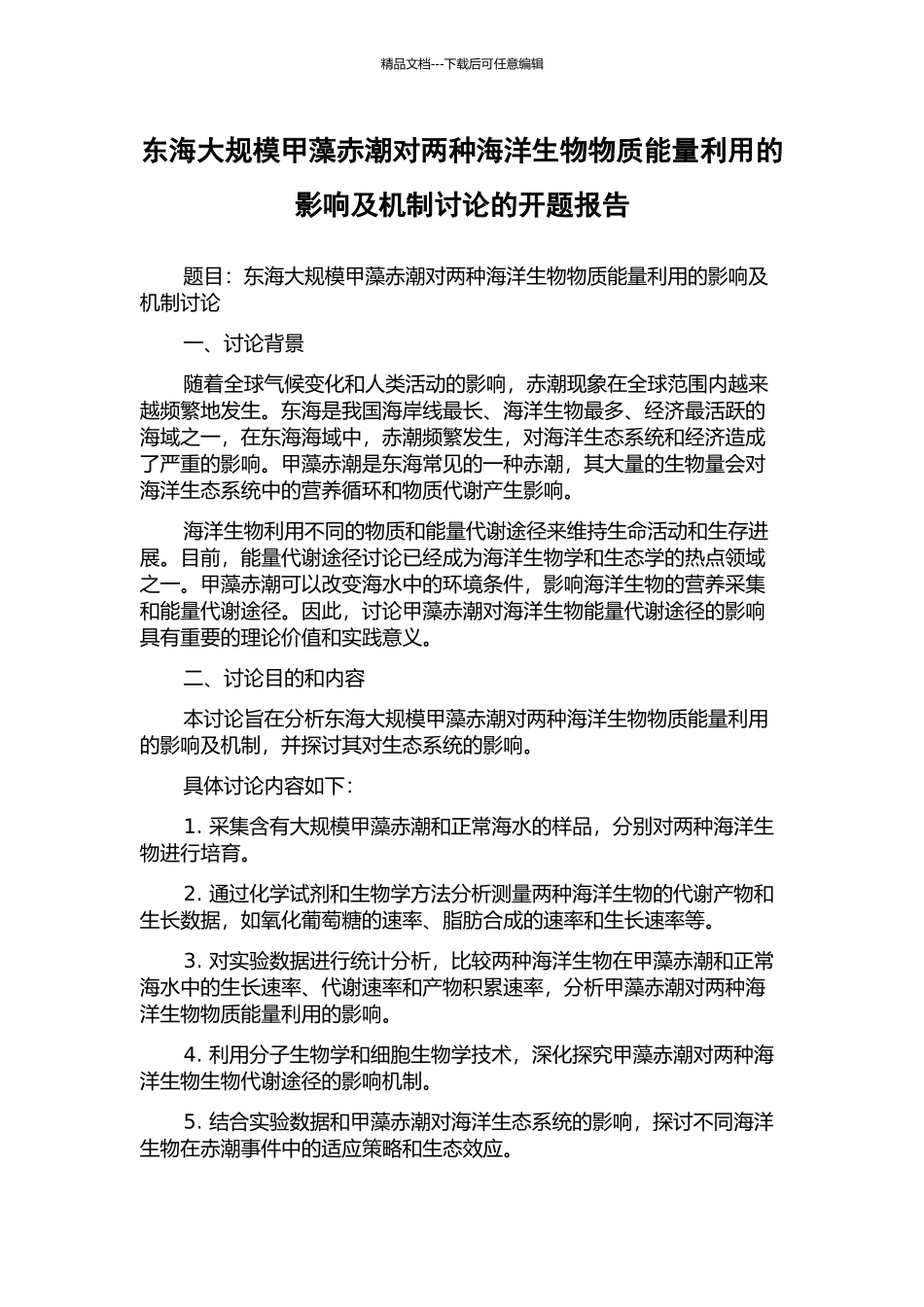 精品文档---下载后可任意编辑

东海大规模甲藻赤潮对两种海洋生物物质能量利用的影响及机制讨论的开题报告

题目：东海大规模甲藻赤潮对两种海洋生物物质能量利用的影响及机制讨论

一、讨论背景

随着全球气候变化和人类活动的影响，赤潮现象在全球范围内越来越频繁地发生。东海是我国海岸线最长、海洋生物最多、经济最活跃的海域之一，在东海海域中，赤潮频繁发生，对海洋生态系统和经济造成了严重的影响。甲藻赤潮是东海常见的一种赤潮，其大量的生物量会对海洋生态系统中的营养循环和物质代谢产生影响。

海洋生物利用不同的物质和能量代谢途径来维持生命活动和生存进展。目前，能量代谢途径讨论已经成为海洋生物学和生态学的热点领域之一。甲藻赤潮可以改变海水中的环境条件，影响海洋生物的营养采集和能量代谢途径。因此，讨论甲藻赤潮对海洋生物能量代谢途径的影响具有重要的理论价值和实践意义。

二、讨论目的和内容

本讨论旨在分析东海大规模甲藻赤潮对两种海洋生物物质能量利用的影响及机制，并探讨其对生态系统的影响。

具体讨论内容如下：

1. 采集含有大规模甲藻赤潮和正常海水的样品，分别对两种海洋生物进行培育。

2. 通过化学试剂和生物学方法分析测量两种海洋生物的代谢产物和生长数据，如氧化葡萄糖的速率、脂肪合成的速率和生长速率等。

3. 对实验数据进行统计分析，比较两种海洋生物在甲藻赤潮和正常海水中的生长速率、代谢速率和产物积累速率，分析甲藻赤潮对两种海洋生物物质能量利用的影响。

4. 利用分子生物学和细胞生物学技术，深化探究甲藻赤潮对两种海洋生物生物代谢途径的影响机制。

5. 结合实验数据和甲藻赤潮对海洋生态系统的影响，探讨不同海洋生物在赤潮事件中的适应策略和生态效应。